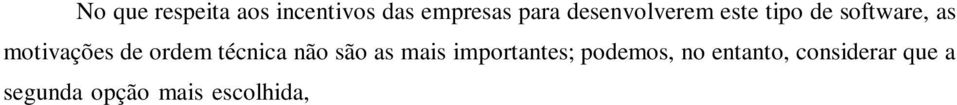 No que respeita aos incentivos das empresas para desenvolverem este tipo de software, as motivações de ordem técnica não são as mais importantes; podemos, no entanto, considerar que a segunda opção mais escolhida,